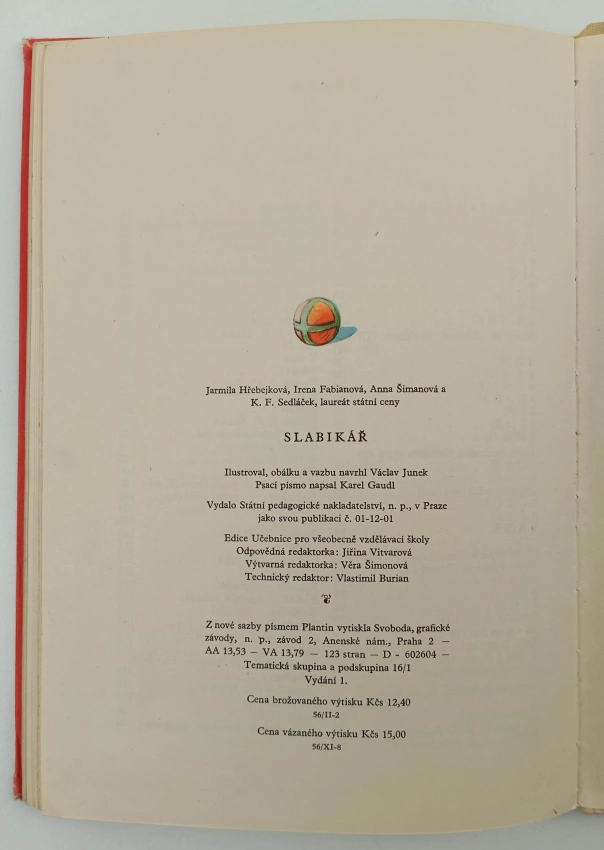 Jarmila Hřebejková, Irena Fabianová, Anna Šimanová a
K. F. Sedláček, laureát státní ceny

SLABIKÁŘ

Ilustroval, obálku a vazbu navrhl Václav Junek
Psací písmo napsal Karel Gaudl

Vydalo Státní pedagogické nakladatelství, n. p., v Praze
jako svou publikaci č. 01-12-01

Edice Učebnice pro všeobecně vzdělávací školy
Odpovědná redaktorka: Jiřina Vitvarová
Výtvarná redaktorka: Věra Šimonová
Technický redaktor: Vlastimil Burian

Z nové sazby písmem Plantin vytiskla Svoboda, grafické závody, n. p., závod 2, Anenské nám., Praha 2 — AA 13,53 — VA 13,79 — 123 stran — D - 602604 — Tematická skupina a podskupina 16/1
Vydání 1.

Cena brožovaného výtisku Kčs 12,40
56/II-2

Cena vázaného výtisku Kčs 15,00
56/XI-8